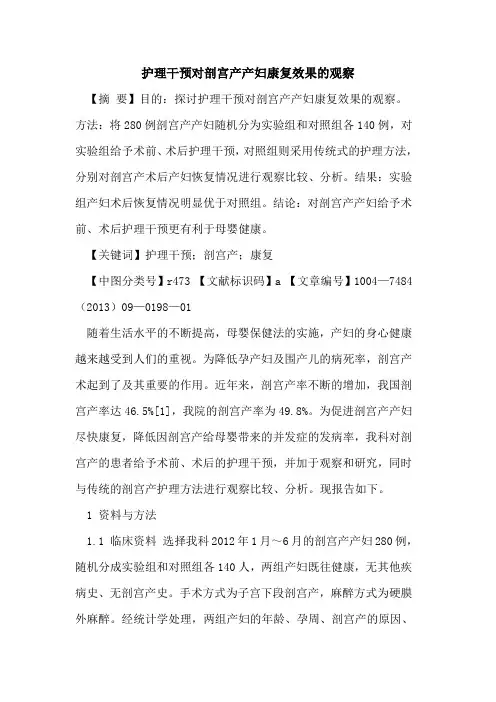 护理干预对剖宫产产妇康复效果的观察

【摘 要】目的：探讨护理干预对剖宫产产妇康复效果的观察。方法：将280例剖宫产产妇随机分为实验组和对照组各140例，对实验组给予术前、术后护理干预，对照组则采用传统式的护理方法，分别对剖宫产术后产妇恢复情况进行观察比较、分析。结果：实验组产妇术后恢复情况明显优于对照组。结论：对剖宫产产妇给予术前、术后护理干预更有利于母婴健康。

【关键词】护理干预；剖宫产；康复

【中图分类号】r473 【文献标识码】a 【文章编号】1004—7484（2013）09—0198—01

随着生活水平的不断提高，母婴保健法的实施，产妇的身心健康越来越受到人们的重视。为降低孕产妇及围产儿的病死率，剖宫产术起到了及其重要的作用。近年来，剖宫产率不断的增加，我国剖宫产率达46.5%[1]，我院的剖宫产率为49.8%。为促进剖宫产产妇尽快康复，降低因剖宫产给母婴带来的并发症的发病率，我科对剖宫产的患者给予术前、术后的护理干预，并加于观察和研究，同时与传统的剖宫产护理方法进行观察比较、分析。现报告如下。

1 资料与方法

1.1 临床资料 选择我科2012年1月～6月的剖宫产产妇280例，随机分成实验组和对照组各140人，两组产妇既往健康，无其他疾病史、无剖宫产史。手术方式为子宫下段剖宫产，麻醉方式为硬膜外麻醉。经统计学处理，两组产妇的年龄、孕周、剖宫产的原因、